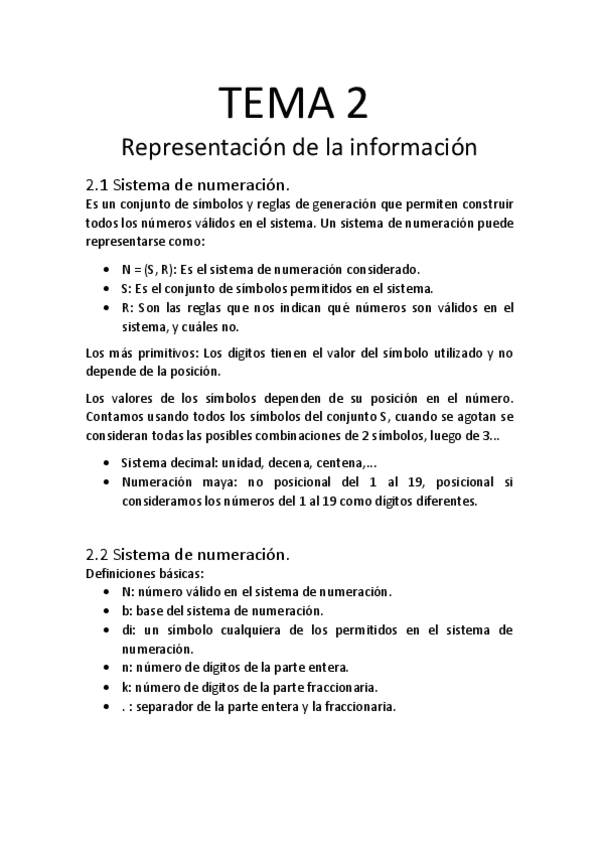 TEMA 2

Representación de la información

2.1 Sistema de numeración.

Es un conjunto de símbolos y reglas de generación que permiten construir todos los números válidos en el sistema. Un sistema de numeración puede representarse como:

- N = (S, R): Es el sistema de numeración considerado.
- S: Es el conjunto de símbolos permitidos en el sistema.
- R: Son las reglas que nos indican qué números son válidos en el sistema, y cuáles no.

Los más primitivos: Los dígitos tienen el valor del símbolo utilizado y no depende de la posición.

Los valores de los símbolos dependen de su posición en el número. Contamos usando todos los símbolos del conjunto S, cuando se agotan se consideran todas las posibles combinaciones de 2 símbolos, luego de 3...

- Sistema decimal: unidad, decena, centena,...
- Numeración maya: no posicional del 1 al 19, posicional si consideramos los números del 1 al 19 como dígitos diferentes.

2.2 Sistema de numeración.

Definiciones básicas:

- N: número válido en el sistema de numeración.
- b: base del sistema de numeración.
- di: un símbolo cualquiera de los permitidos en el sistema de numeración.
- n: número de dígitos de la parte entera.
- k: número de dígitos de la parte fraccionaria.
- . : separador de la parte entera y la fraccionaria.